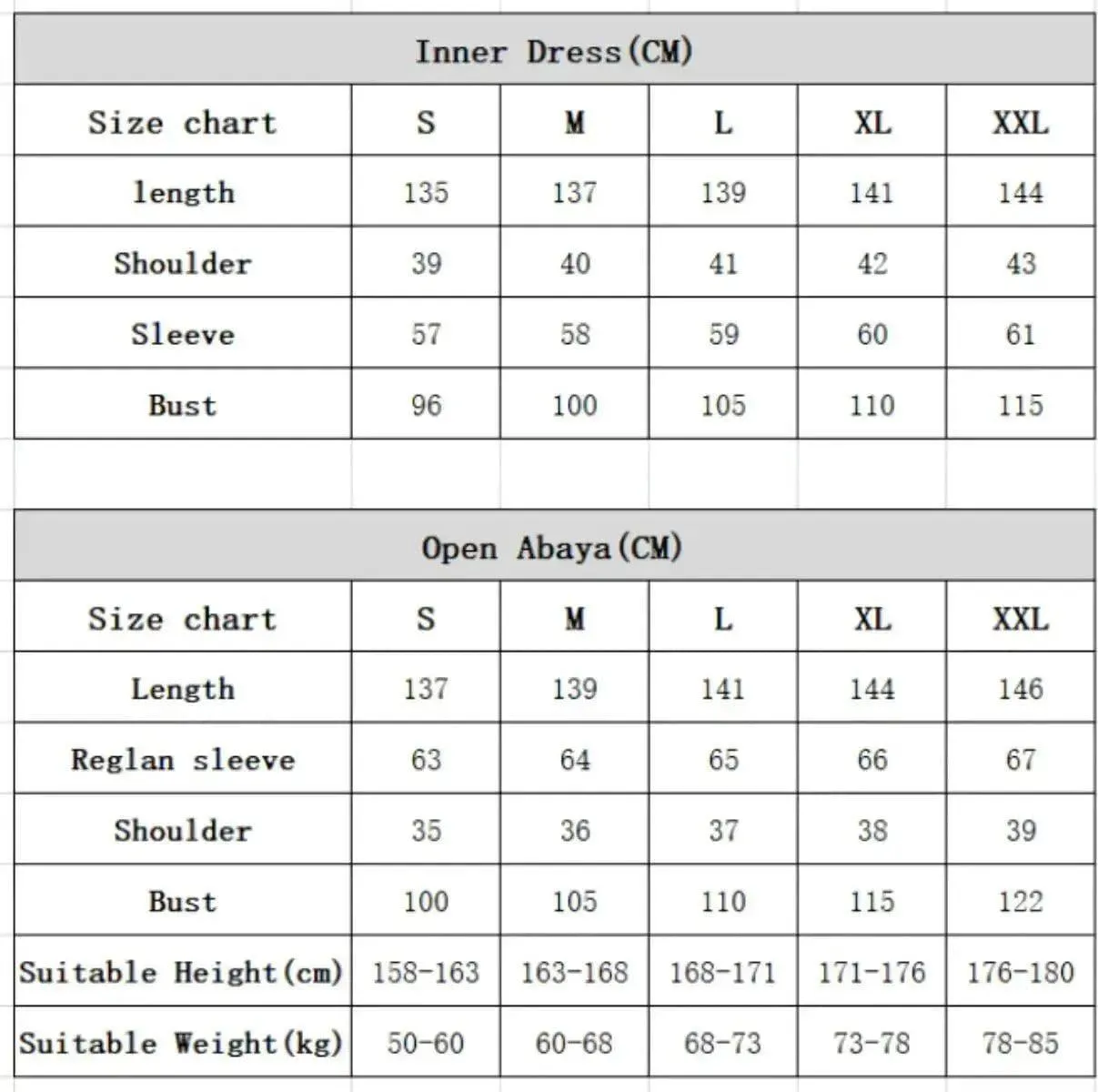 Inner Dress(CM)

| Size chart | S | M | L | XL | XXL |
|---|---|---|---|---|---|
| length | 135 | 137 | 139 | 141 | 144 |
| Shoulder | 39 | 40 | 41 | 42 | 43 |
| Sleeve | 57 | 58 | 59 | 60 | 61 |
| Bust | 96 | 100 | 105 | 110 | 115 |

Open Abaya(CM)

| Size chart | S | M | L | XL | XXL |
|---|---|---|---|---|---|
| Length | 137 | 139 | 141 | 144 | 146 |
| Reglan sleeve | 63 | 64 | 65 | 66 | 67 |
| Shoulder | 35 | 36 | 37 | 38 | 39 |
| Bust | 100 | 105 | 110 | 115 | 122 |
| Suitable Height(cm) | 158-163 | 163-168 | 168-171 | 171-176 | 176-180 |
| Suitable Weight(kg) | 50-60 | 60-68 | 68-73 | 73-78 | 78-85 |